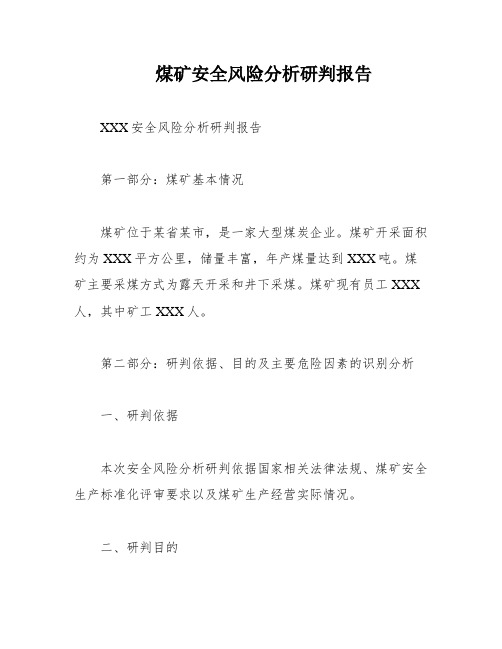 煤矿安全风险分析研判报告

XXX安全风险分析研判报告

第一部分：煤矿基本情况

煤矿位于某省某市，是一家大型煤炭企业。煤矿开采面积约为XXX平方公里，储量丰富，年产煤量达到XXX吨。煤矿主要采煤方式为露天开采和井下采煤。煤矿现有员工XXX人，其中矿工XXX人。

第二部分：研判依据、目的及主要危险因素的识别分析

一、研判依据

本次安全风险分析研判依据国家相关法律法规、煤矿安全生产标准化评审要求以及煤矿生产经营实际情况。

二、研判目的